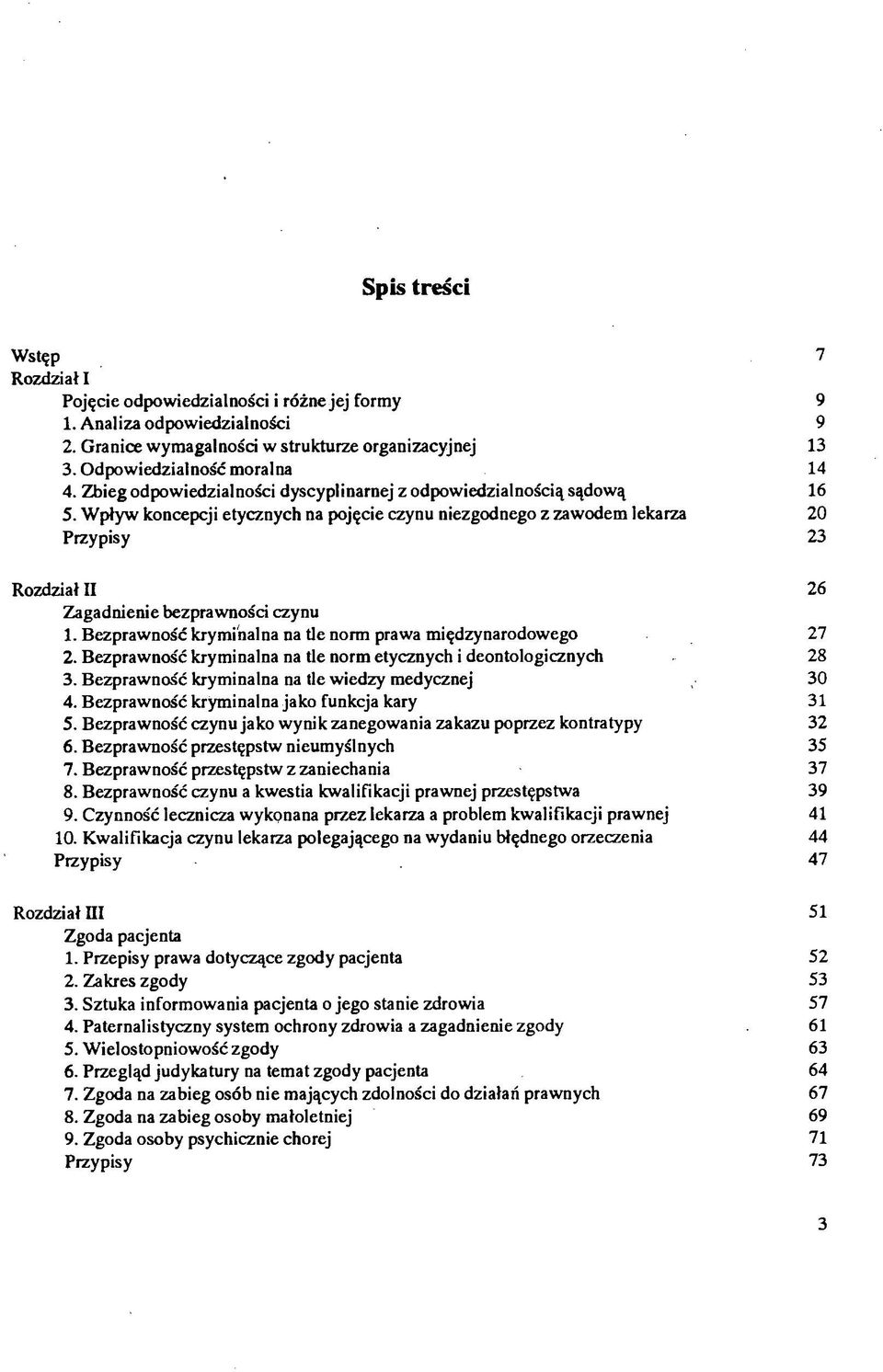 Spis treści

Wstęp 7
Rozdział I
Pojęcie odpowiedzialności i różne jej formy 9
1. Analiza odpowiedzialności 9
2. Granice wymagalności w strukturze organizacyjnej 13
3. Odpowiedzialność moralna 14
4. Zbieg odpowiedzialności dyscyplinarnej z odpowiedzialnością sądową 16
5. Wpływ koncepcji etycznych na pojęcie czynu niezgodnego z zawodem lekarza 20
Przypisy 23

Rozdział II 26
Zagadnienie bezprawności czynu
1. Bezprawność kryminalna na tle norm prawa międzynarodowego 27
2. Bezprawność kryminalna na tle norm etycznych i deontologicznych 28
3. Bezprawność kryminalna na tle wiedzy medycznej 30
4. Bezprawność kryminalna jako funkcja kary 31
5. Bezprawność czynu jako wynik zanegowania zakazu poprzez kontratypy 32
6. Bezprawność przestępstw nieumyślnych 35
7. Bezprawność przestępstw z zaniechania 37
8. Bezprawność czynu a kwestia kwalifikacji prawnej przestępstwa 39
9. Czynność lecznicza wykonana przez lekarza a problem kwalifikacji prawnej 41
10. Kwalifikacja czynu lekarza polegającego na wydaniu błędnego orzeczenia 44
Przypisy 47

Rozdział III 51
Zgoda pacjenta
1. Przepisy prawa dotyczące zgody pacjenta 52
2. Zakres zgody 53
3. Sztuka informowania pacjenta o jego stanie zdrowia 57
4. Paternalistyczny system ochrony zdrowia a zagadnienie zgody 61
5. Wielostopniowość zgody 63
6. Przegląd judykatury na temat zgody pacjenta 64
7. Zgoda na zabieg osób nie mających zdolności do działań prawnych 67
8. Zgoda na zabieg osoby małoletniej 69
9. Zgoda osoby psychicznie chorej 71
Przypisy 73

3